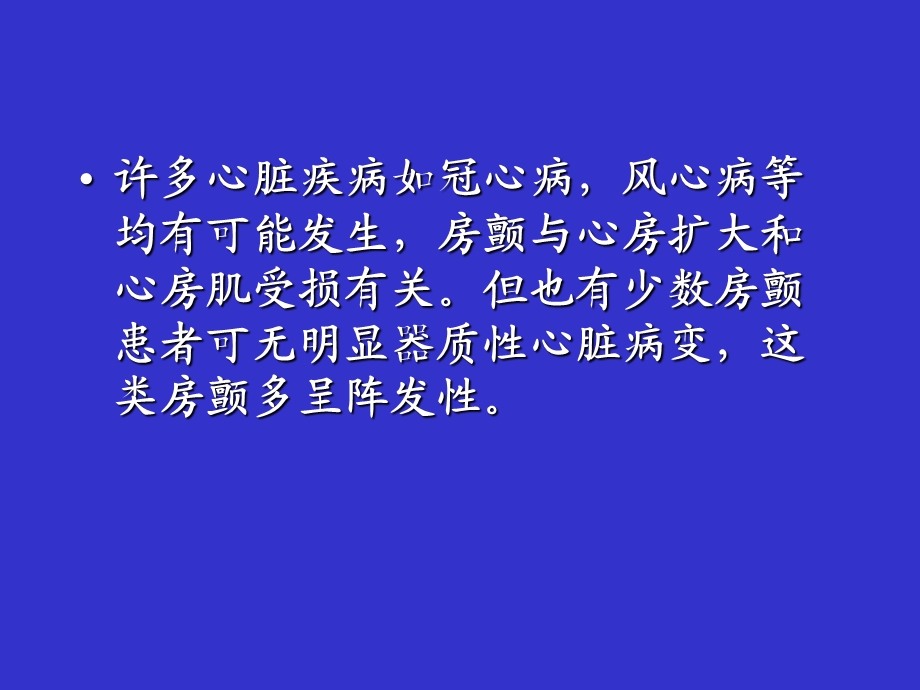 • 许多心脏疾病如冠心病，风心病等均有可能发生，房颤与心房扩大和心房肌受损有关。但也有少数房颤患者可无明显器质性心脏病变，这类房颤多呈阵发性。